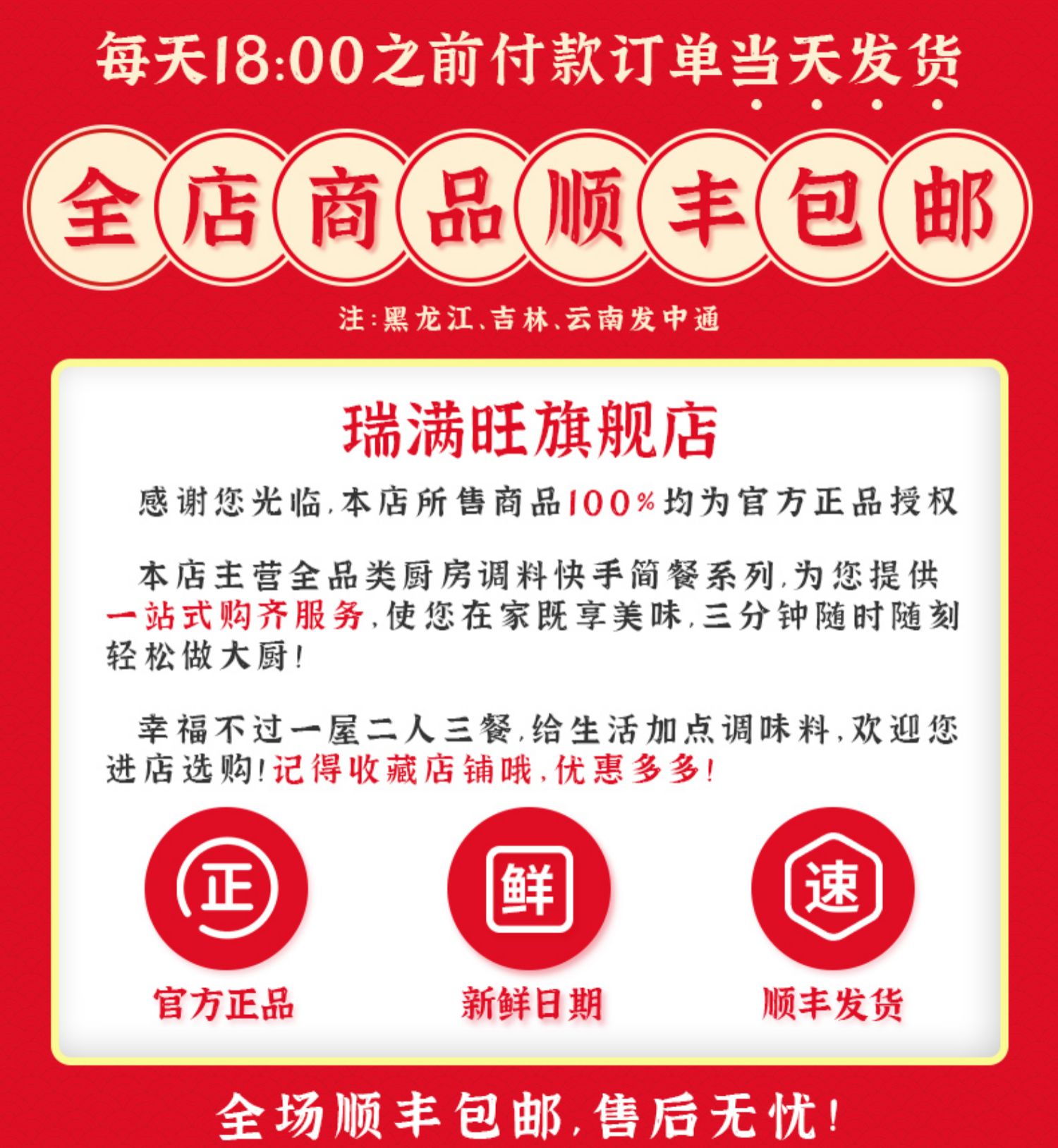 每天18:00之前付款订单当天发货

全店商品顺丰包邮

注:黑龙江、吉林、云南发中通

瑞满旺旗舰店

感谢您光临,本店所售商品100%均为官方正品授权

本店主营全品类厨房调料快手简餐系列,为您提供一站式购齐服务,使您在家既享美味,三分钟随时随刻轻松做大厨!

幸福不过一屋二人三餐,给生活加点调味料,欢迎您进店选购!记得收藏店铺哦,优惠多多!

正
官方正品

鲜
新鲜日期

速
顺丰发货

全场顺丰包邮,售后无忧!